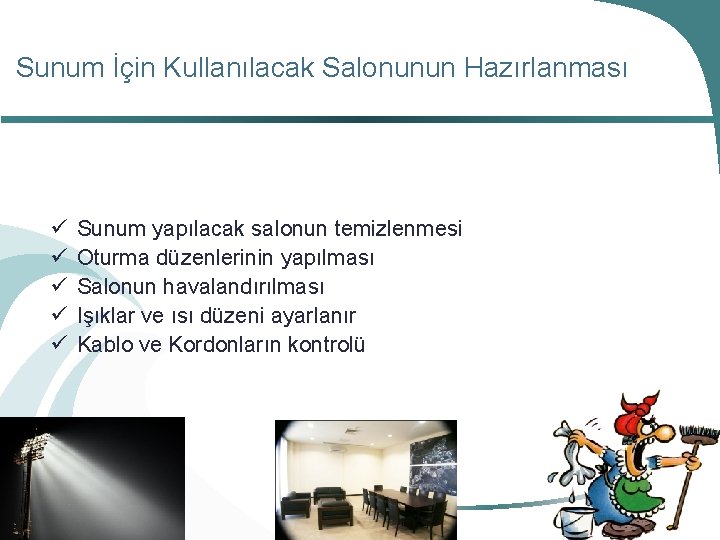 Sunum İçin Kullanılacak Salonunun Hazırlanması

✓ Sunum yapılacak salonun temizlenmesi
✓ Oturma düzenlerinin yapılması
✓ Salonun havalandırılması
✓ Işıklar ve ısı düzeni ayarlanır
✓ Kablo ve Kordonların kontrolü